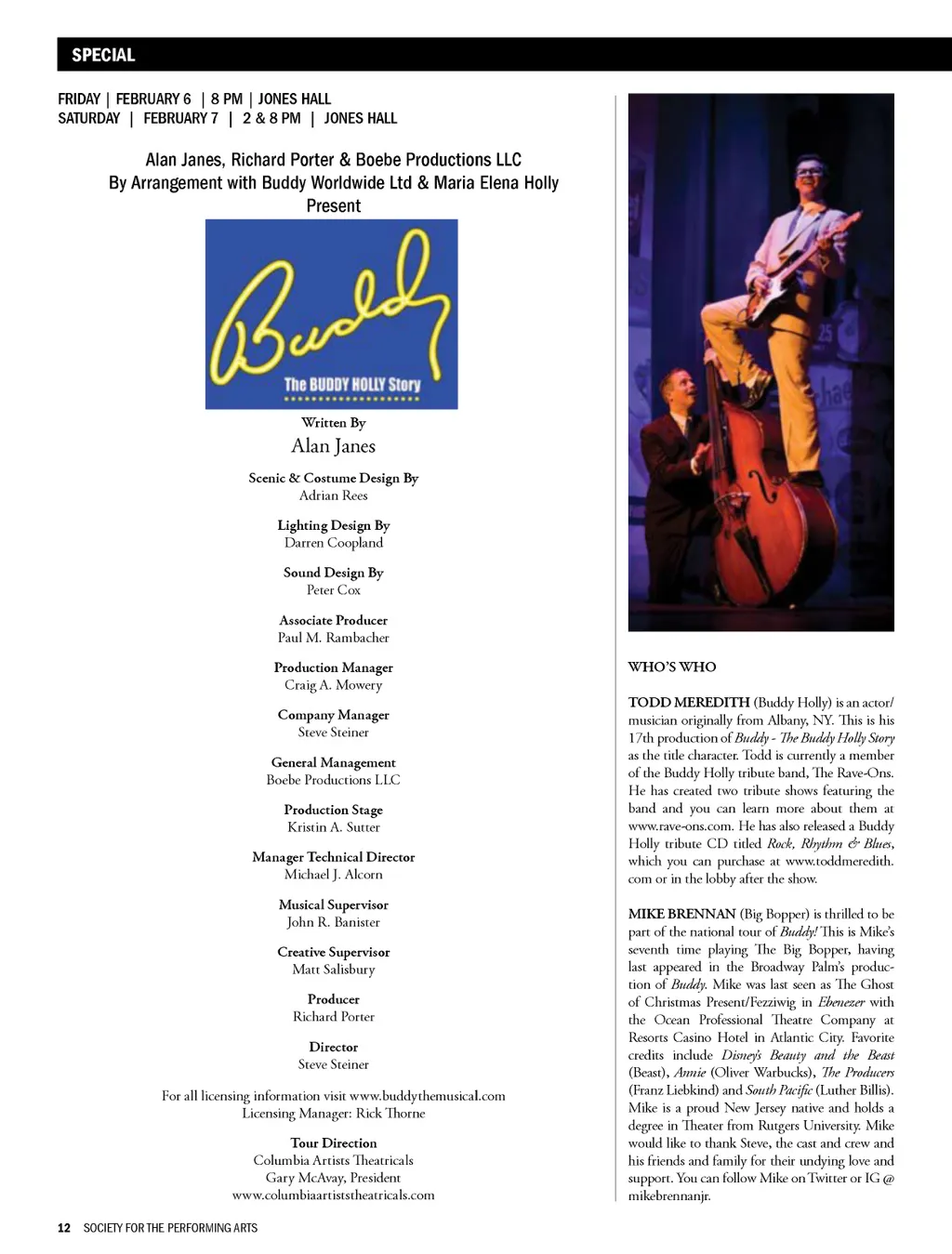 SPECIAL

FRIDAY | FEBRUARY 6 | 8 PM | JONES HALL
SATURDAY | FEBRUARY 7 | 2 & 8 PM | JONES HALL

Alan Janes, Richard Porter & Boebe Productions LLC
By Arrangement with Buddy Worldwide Ltd & Maria Elena Holly
Present

Buddy
The BUDDY HOLLY Story

Written By
Alan Janes

Scenic & Costume Design By
Adrian Rees

Lighting Design By
Darren Coopland

Sound Design By
Peter Cox

Associate Producer
Paul M. Rambacher

Production Manager
Craig A. Mowery

Company Manager
Steve Steiner

General Management
Boebe Productions LLC

Production Stage
Kristin A. Sutter

Manager Technical Director
Michael J. Alcorn

Musical Supervisor
John R. Banister

Creative Supervisor
Matt Salisbury

Producer
Richard Porter

Director
Steve Steiner

For all licensing information visit www.buddythemusical.com
Licensing Manager: Rick Thorne

Tour Direction
Columbia Artists Theatricals
Gary McAvay, President
www.columbiaartiststheatricals.com

WHO'S WHO

TODD MEREDITH (Buddy Holly) is an actor/musician originally from Albany, NY. This is his 17th production of Buddy - The Buddy Holly Story as the title character. Todd is currently a member of the Buddy Holly tribute band, The Rave-Ons. He has created two tribute shows featuring the band and you can learn more about them at www.rave-ons.com. He has also released a Buddy Holly tribute CD titled Rock, Rhythm & Blues, which you can purchase at www.toddmeredith.com or in the lobby after the show.

MIKE BRENNAN (Big Bopper) is thrilled to be part of the national tour of Buddy! This is Mike's seventh time playing The Big Bopper, having last appeared in the Broadway Palm's production of Buddy. Mike was last seen as The Ghost of Christmas Present/Fezziwig in Ebenezer with the Ocean Professional Theatre Company at Resorts Casino Hotel in Atlantic City. Favorite credits include Disney's Beauty and the Beast (Beast), Annie (Oliver Warbucks), The Producers (Franz Liebkind) and South Pacific (Luther Billis). Mike is a proud New Jersey native and holds a degree in Theater from Rutgers University. Mike would like to thank Steve, the cast and crew and his friends and family for their undying love and support. You can follow Mike on Twitter or IG @ mikebrennanjr.

12 SOCIETY FOR THE PERFORMING ARTS